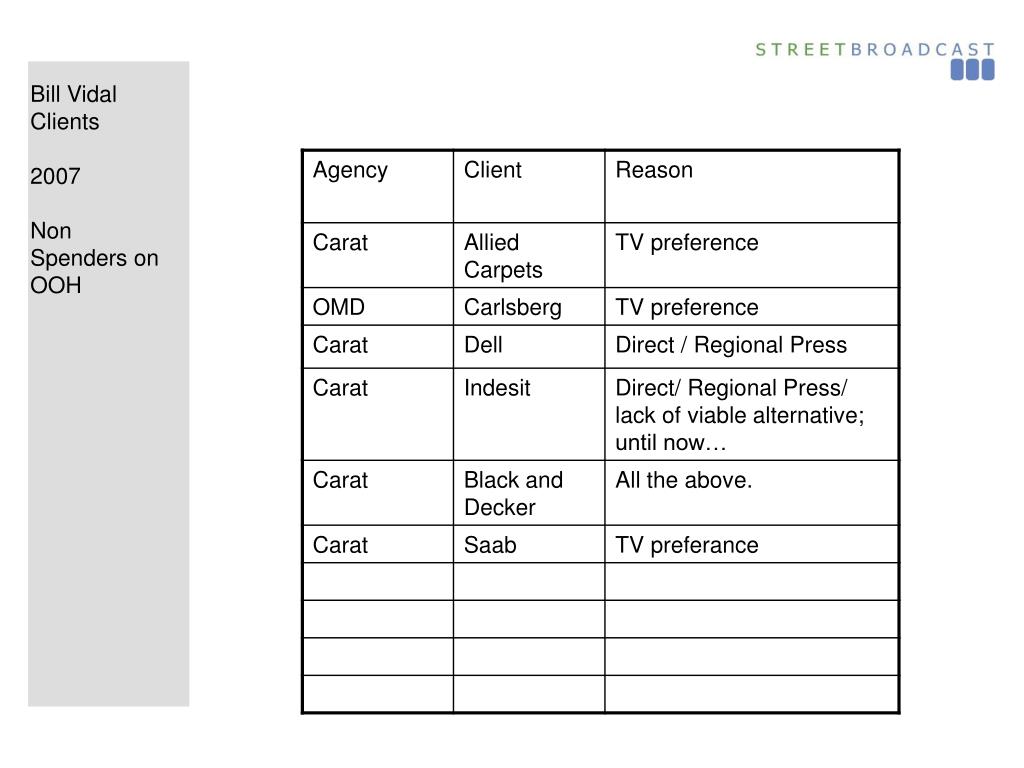 STREETBROADCAST

Bill Vidal Clients

2007

Non Spenders on OOH

| Agency | Client | Reason |
|---|---|---|
| Carat | Allied Carpets | TV preference |
| OMD | Carlsberg | TV preference |
| Carat | Dell | Direct / Regional Press |
| Carat | Indesit | Direct/ Regional Press/ lack of viable alternative; until now… |
| Carat | Black and Decker | All the above. |
| Carat | Saab | TV preferance |
| | | |
| | | |
| | | |
| | | |